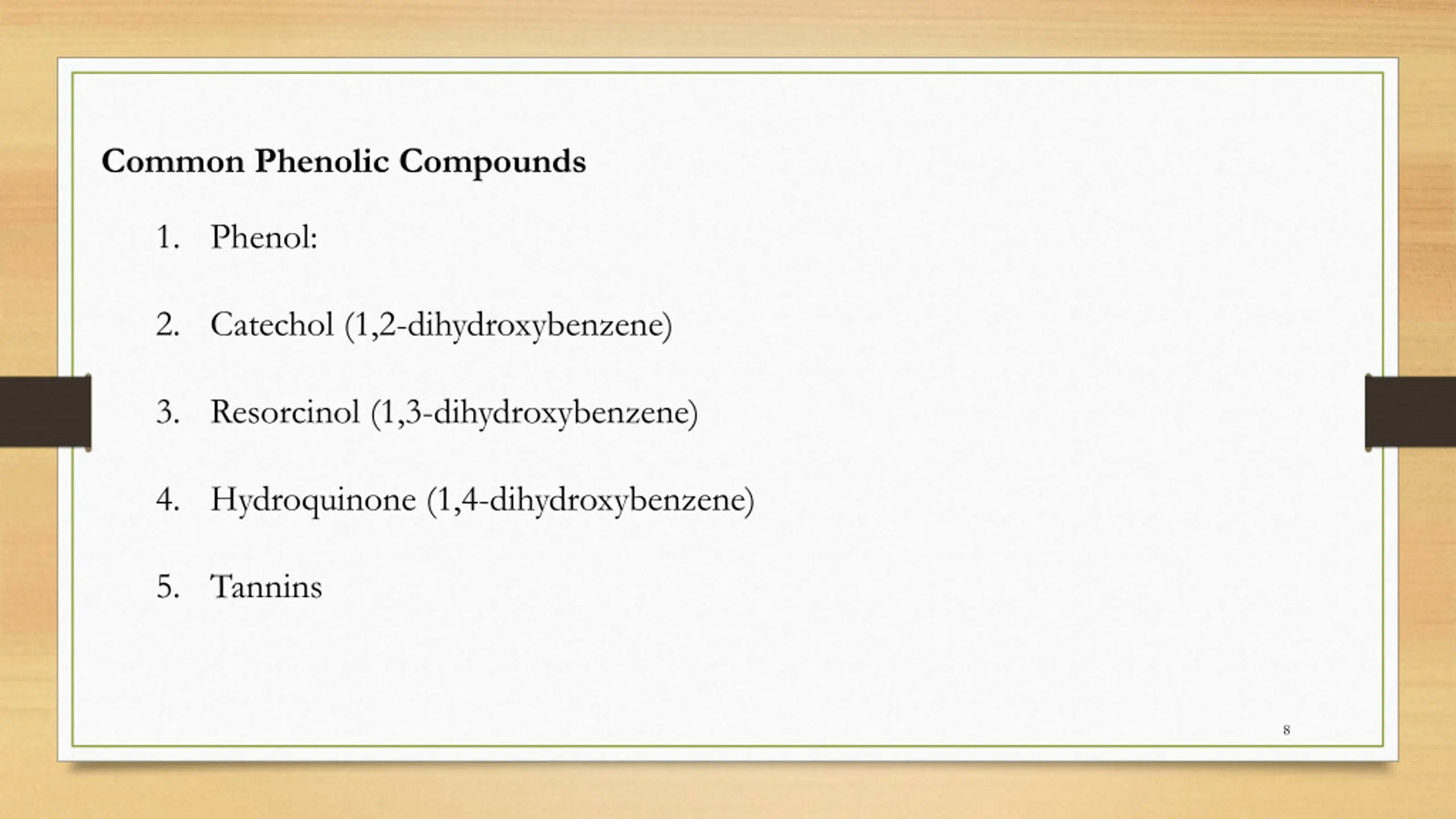 Common Phenolic Compounds

1. Phenol:

2. Catechol (1,2-dihydroxybenzene)

3. Resorcinol (1,3-dihydroxybenzene)

4. Hydroquinone (1,4-dihydroxybenzene)

5. Tannins

8